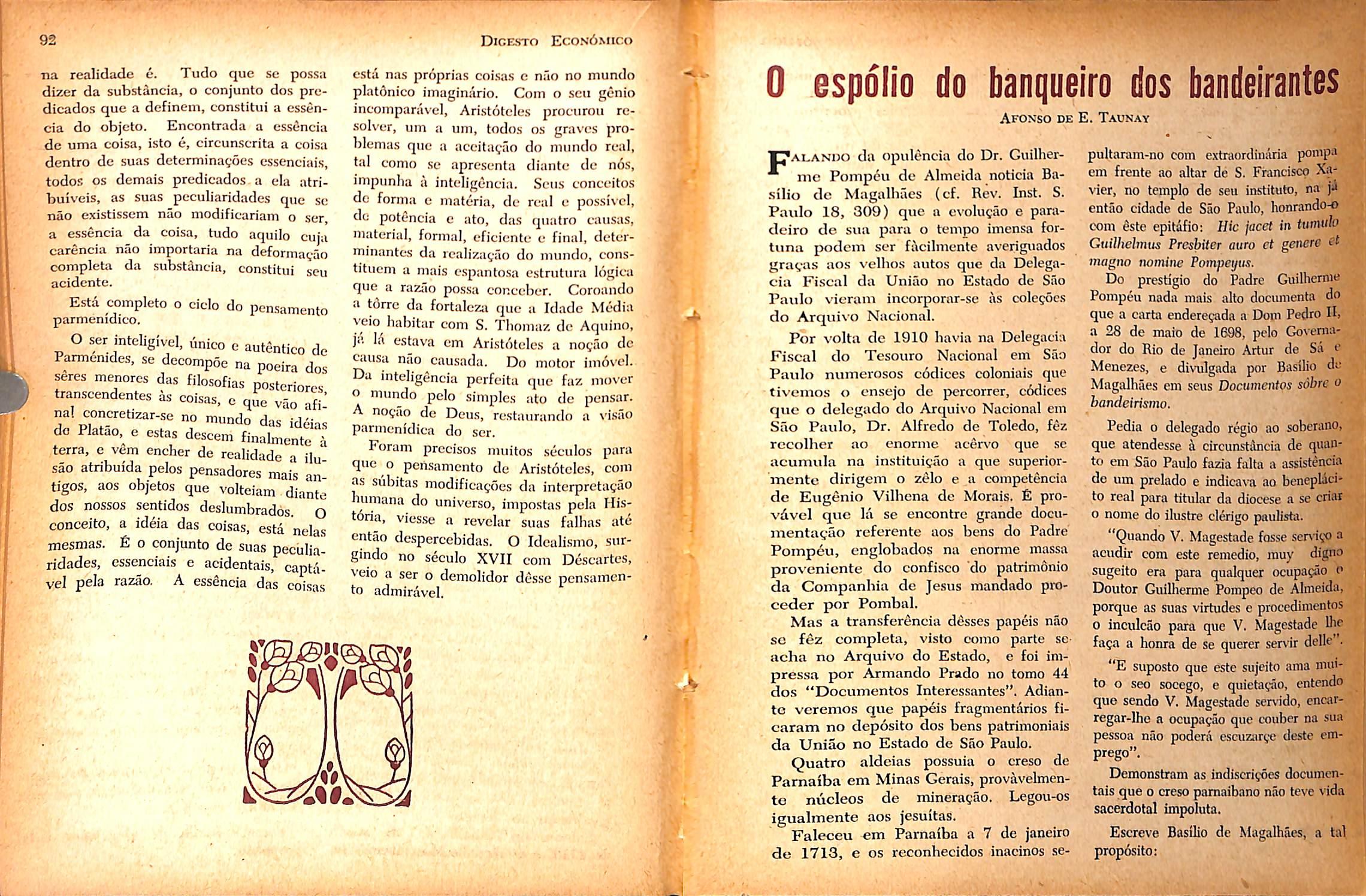 92

Digesto Econômico

na realidade é. Tudo que se possa dizer da substância, o conjunto dos predicados que a definem, constitui a essência do objeto. Encontrada a essência de uma coisa, isto é, circunscrita a coisa dentro de suas determinações essenciais, todos os demais predicados a ela atribuíveis, as suas peculiaridades que se não existissem não modificariam o ser, a essência da coisa, tudo aquilo cuja carência não importaria na deformação completa da substância, constitui seu acidente.

Está completo o ciclo do pensamento parmenídico.

O ser inteligível, único e autêntico de Parménides, se decompõe na poeira dos sêres menores das filosofias posteriores, transcendentes às coisas, e que vão afinal concretizar-se no mundo das idéias de Platão, e estas descem finalmente à terra, e vêm encher de realidade a ilusão atribuída pelos pensadores mais antigos, aos objetos que volteiam diante dos nossos sentidos deslumbrados. O conceito, a idéia das coisas, está nelas mesmas. É o conjunto de suas peculiaridades, essenciais e acidentais, captável pela razão. A essência das coisas está nas próprias coisas e não no mundo platônico imaginário. Com o seu gênio incomparável, Aristóteles procurou resolver, um a um, todos os graves problemas que a aceitação do mundo real, tal como se apresenta diante de nós, impunha à inteligência. Seus conceitos de forma e matéria, de real e possível, de potência e ato, das quatro causas, material, formal, eficiente e final, determinantes da realização do mundo, constituem a mais espantosa estrutura lógica que a razão possa conceber. Coroando a tôrre da fortaleza que a Idade Média veio habitar com S. Thomaz de Aquino, já lá estava em Aristóteles a noção de causa não causada. Do motor imóvel. Da inteligência perfeita que faz mover o mundo pelo simples ato de pensar. A noção de Deus, restaurando a visão parmenídica do ser.

Foram precisos muitos séculos para que o pensamento de Aristóteles, com as súbitas modificações da interpretação humana do universo, impostas pela História, viesse a revelar suas falhas até então despercebidas. O Idealismo, surgindo no século XVII com Déscartes, veio a ser o demolidor dêsse pensamento admirável.

O espólio do banqueiro dos bandeirantes

Afonso de E. Taunay

Falando da opulência do Dr. Guilherme Pompéu de Almeida noticia Basílio de Magalhães (cf. Rev. Inst. S. Paulo 18, 309) que a evolução e paradeiro de sua para o tempo imensa fortuna podem ser fàcilmente averiguados graças aos velhos autos que da Delegacia Fiscal da União no Estado de São Paulo vieram incorporar-se às coleções do Arquivo Nacional.

Por volta de 1910 havia na Delegacia Fiscal do Tesouro Nacional em São Paulo numerosos códices coloniais que tivemos o ensejo de percorrer, códices que o delegado do Arquivo Nacional em São Paulo, Dr. Alfredo de Toledo, fêz recolher ao enorme acêrvo que se acumula na instituição a que superiormente dirigem o zêlo e a competência de Eugênio Vilhena de Morais. É provável que lá se encontre grande documentação referente aos bens do Padre Pompéu, englobados na enorme massa proveniente do confisco do patrimônio da Companhia de Jesus mandado proceder por Pombal.

Mas a transferência dêsses papéis não se fêz completa, visto como parte se acha no Arquivo do Estado, e foi impressa por Armando Prado no tomo 44 dos "Documentos Interessantes". Adiante veremos que papéis fragmentários ficaram no depósito dos bens patrimoniais da União no Estado de São Paulo.

Quatro aldeias possuia o creso de Parnaíba em Minas Gerais, provàvelmente núcleos de mineração. Legou-os igualmente aos jesuítas.

Faleceu em Parnaíba a 7 de janeiro de 1713, e os reconhecidos inacinos sepultaram-no com extraordinária pompa em frente ao altar de S. Francisco Xavier, no templo de seu instituto, na já então cidade de São Paulo, honrando-o com êste epitáfio: Hic jacet in tumulo Guilhelmus Presbiter auro et genere et magno nomine Pompeyus.

Do prestígio do Padre Guilherme Pompéu nada mais alto documenta do que a carta endereçada a Dom Pedro II, a 28 de maio de 1698, pelo Governador do Rio de Janeiro Artur de Sá e Menezes, e divulgada por Basílio de Magalhães em seus Documentos sôbre o bandeirismo.

Pedia o delegado régio ao soberano, que atendesse à circunstância de quanto em São Paulo fazia falta a assistência de um prelado e indicava ao beneplácito real para titular da diocese a se criar o nome do ilustre clérigo paulista.

"Quando V. Magestade fosse serviço a acudir com este remedio, muy digno sugeito era para qualquer ocupação o Doutor Guilherme Pompeo de Almeida, porque as suas virtudes e procedimentos o inculcão para que V. Magestade lhe faça a honra de se querer servir delle".

"E suposto que este sujeito ama muito o seo socego, e quietação, entendo que sendo V. Magestade servido, encarregar-lhe a ocupação que couber na sua pessoa não poderá escuzarçe deste emprego".

Demonstram as indiscrições documentais que o creso parnaibano não teve vida sacerdotal impoluta.

Escreve Basílio de Magalhães, a tal propósito: